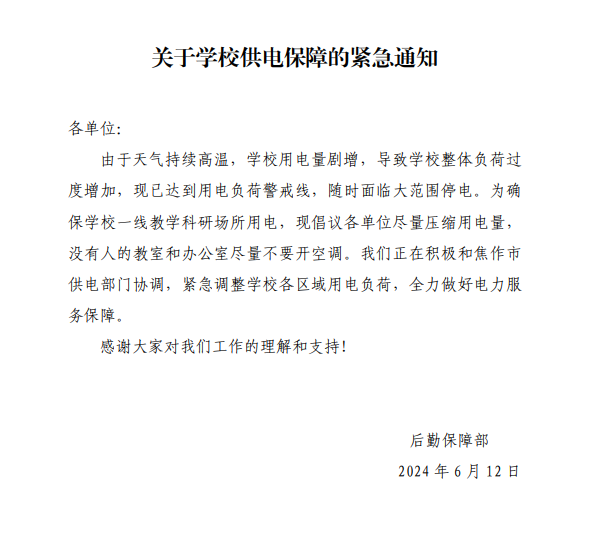 关于学校供电保障的紧急通知

各单位:

由于天气持续高温，学校用电量剧增，导致学校整体负荷过度增加，现已达到用电负荷警戒线，随时面临大范围停电。为确保学校一线教学科研场所用电，现倡议各单位尽量压缩用电量，没有人的教室和办公室尽量不要开空调。我们正在积极和焦作市供电部门协调，紧急调整学校各区域用电负荷，全力做好电力服务保障。

感谢大家对我们工作的理解和支持!

后勤保障部

2024 年 6 月 12 日